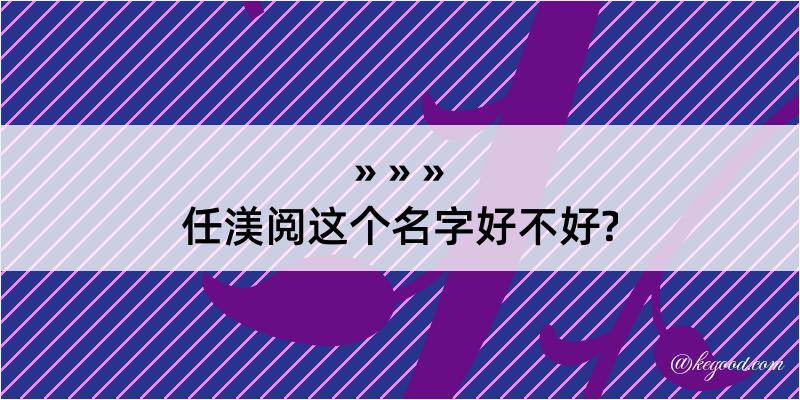 » » »
任渼阅这个名字好不好?

@kegood.com